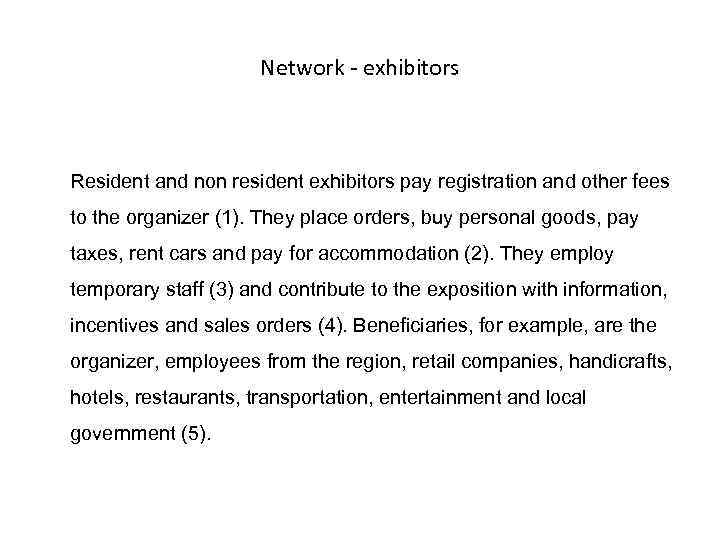 Network - exhibitors

Resident and non resident exhibitors pay registration and other fees to the organizer (1). They place orders, buy personal goods, pay taxes, rent cars and pay for accommodation (2). They employ temporary staff (3) and contribute to the exposition with information, incentives and sales orders (4). Beneficiaries, for example, are the organizer, employees from the region, retail companies, handicrafts, hotels, restaurants, transportation, entertainment and local government (5).